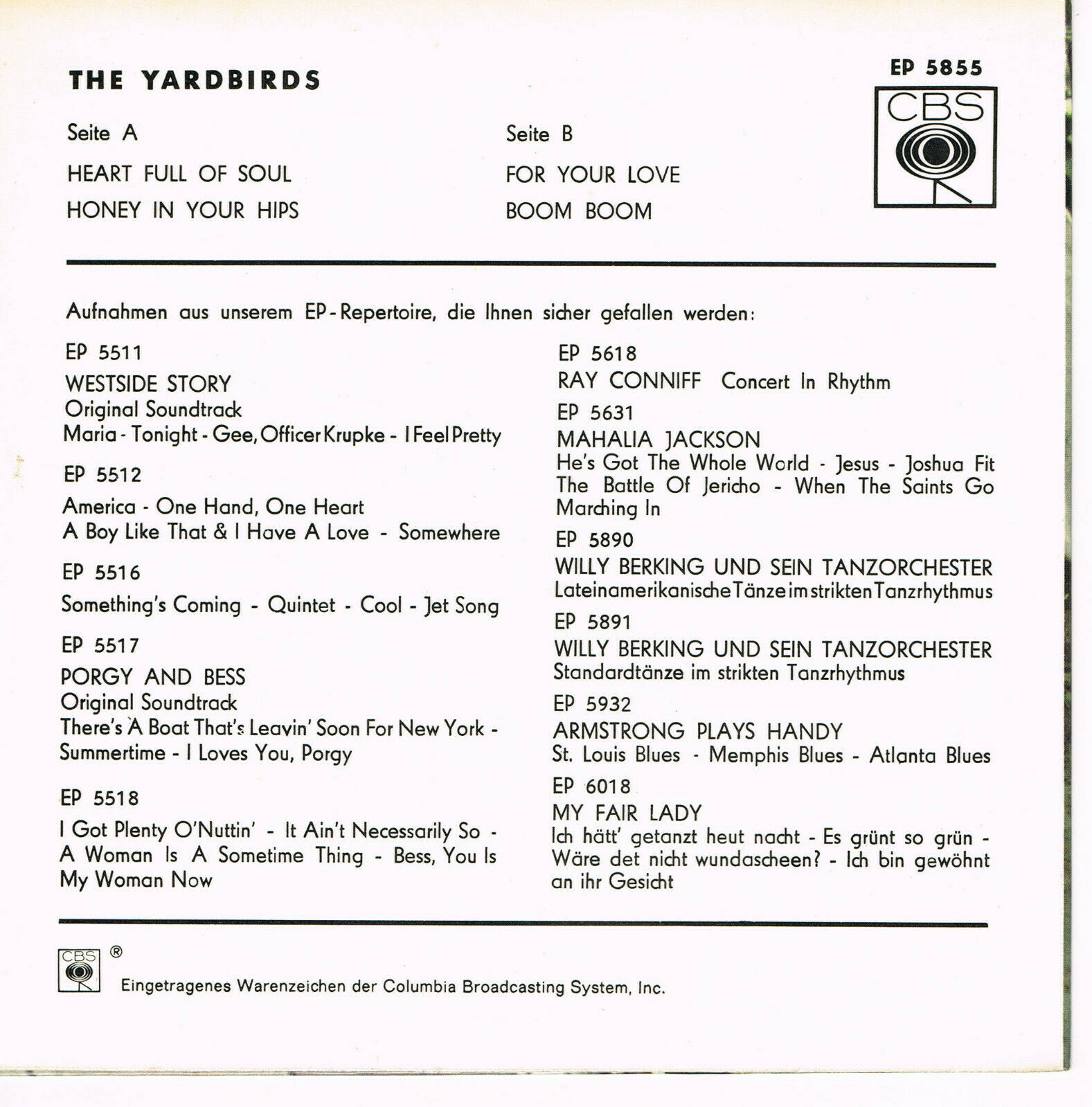 THE YARDBIRDS

EP 5855

CBS

Seite A

HEART FULL OF SOUL

HONEY IN YOUR HIPS

Seite B

FOR YOUR LOVE

BOOM BOOM

Aufnahmen aus unserem EP-Repertoire, die Ihnen sicher gefallen werden:

EP 5511
WESTSIDE STORY
Original Soundtrack
Maria - Tonight - Gee, Officer Krupke - I Feel Pretty

EP 5512
America - One Hand, One Heart
A Boy Like That & I Have A Love - Somewhere

EP 5516
Something's Coming - Quintet - Cool - Jet Song

EP 5517
PORGY AND BESS
Original Soundtrack
There's A Boat That's Leavin' Soon For New York - Summertime - I Loves You, Porgy

EP 5518
I Got Plenty O'Nuttin' - It Ain't Necessarily So - A Woman Is A Sometime Thing - Bess, You Is My Woman Now

EP 5618
RAY CONNIFF Concert In Rhythm

EP 5631
MAHALIA JACKSON
He's Got The Whole World - Jesus - Joshua Fit The Battle Of Jericho - When The Saints Go Marching In

EP 5890
WILLY BERKING UND SEIN TANZORCHESTER
Lateinamerikanische Tänze im strikten Tanzrhythmus

EP 5891
WILLY BERKING UND SEIN TANZORCHESTER
Standardtänze im strikten Tanzrhythmus

EP 5932
ARMSTRONG PLAYS HANDY
St. Louis Blues - Memphis Blues - Atlanta Blues

EP 6018
MY FAIR LADY
Ich hätt' getanzt heut nacht - Es grünt so grün - Wäre det nicht wundascheen? - Ich bin gewöhnt an ihr Gesicht

CBS ®
Eingetragenes Warenzeichen der Columbia Broadcasting System, Inc.